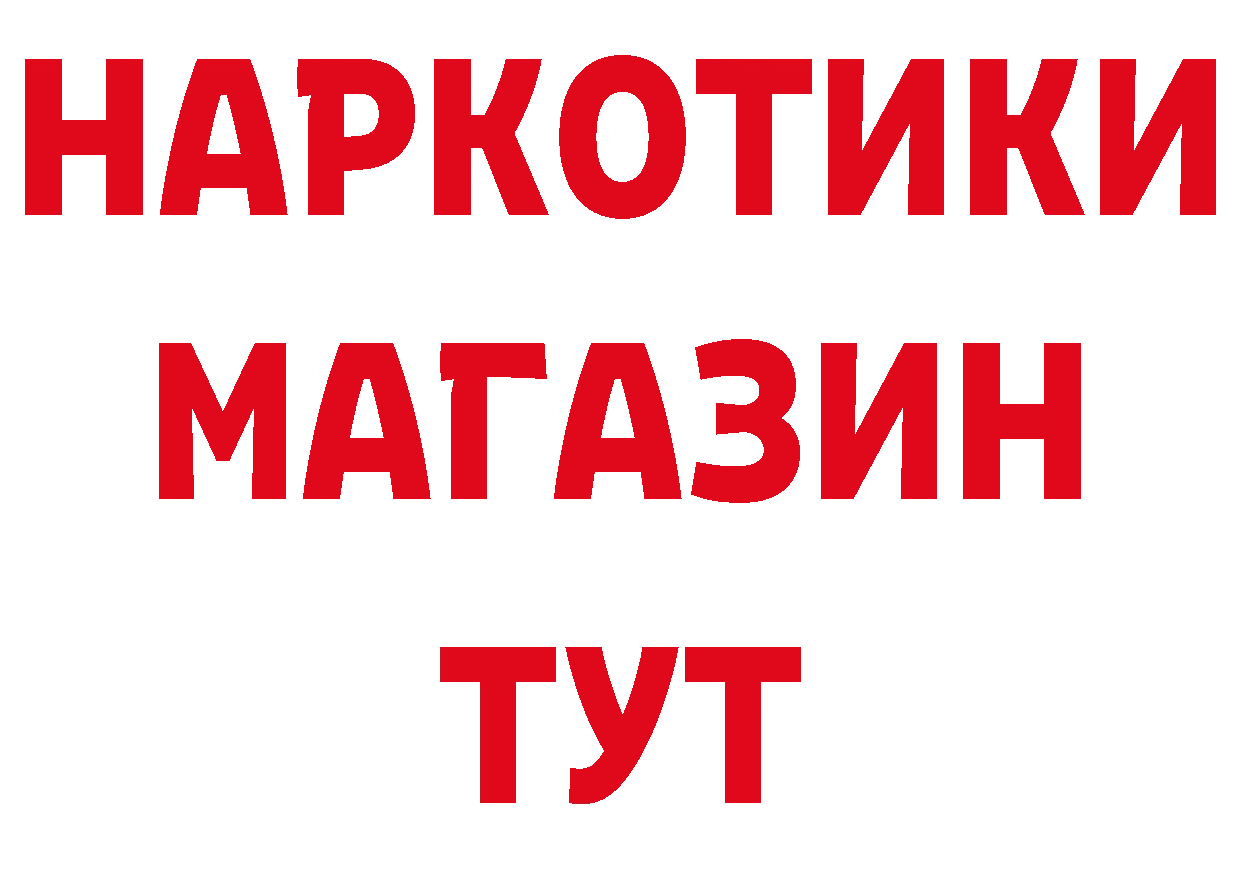 НАРКОТИКИ
МАГАЗИН
ТУТ